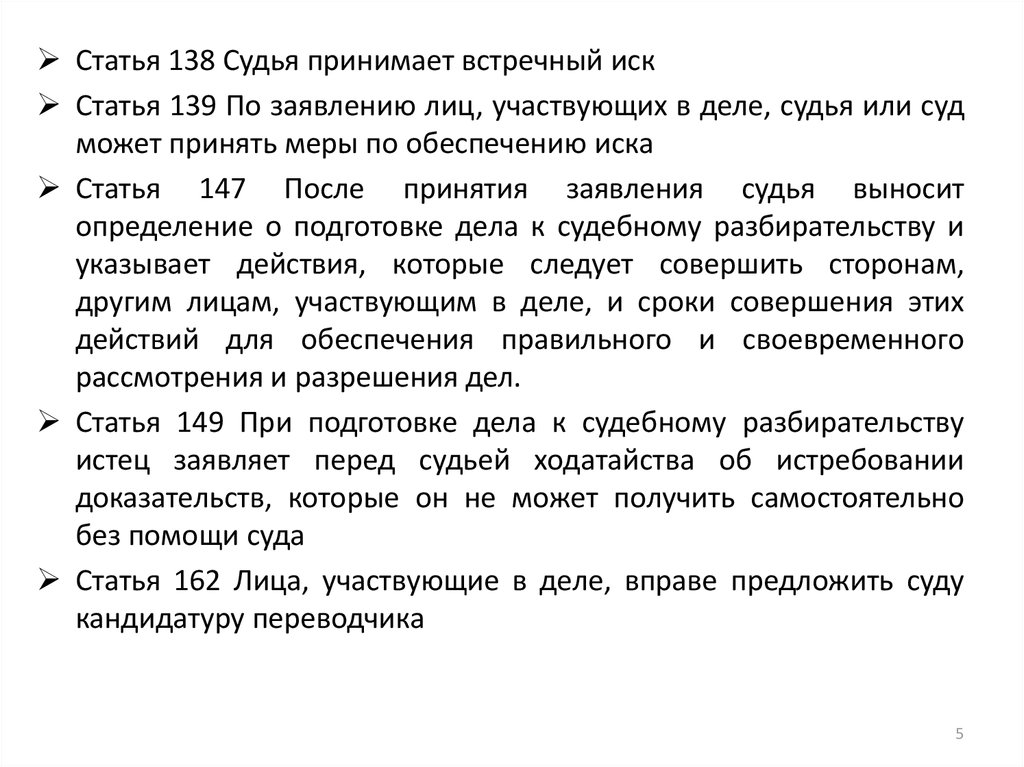 ➢ Статья 138 Судья принимает встречный иск

➢ Статья 139 По заявлению лиц, участвующих в деле, судья или суд может принять меры по обеспечению иска

➢ Статья 147 После принятия заявления судья выносит определение о подготовке дела к судебному разбирательству и указывает действия, которые следует совершить сторонам, другим лицам, участвующим в деле, и сроки совершения этих действий для обеспечения правильного и своевременного рассмотрения и разрешения дел.

➢ Статья 149 При подготовке дела к судебному разбирательству истец заявляет перед судьей ходатайства об истребовании доказательств, которые он не может получить самостоятельно без помощи суда

➢ Статья 162 Лица, участвующие в деле, вправе предложить суду кандидатуру переводчика

5